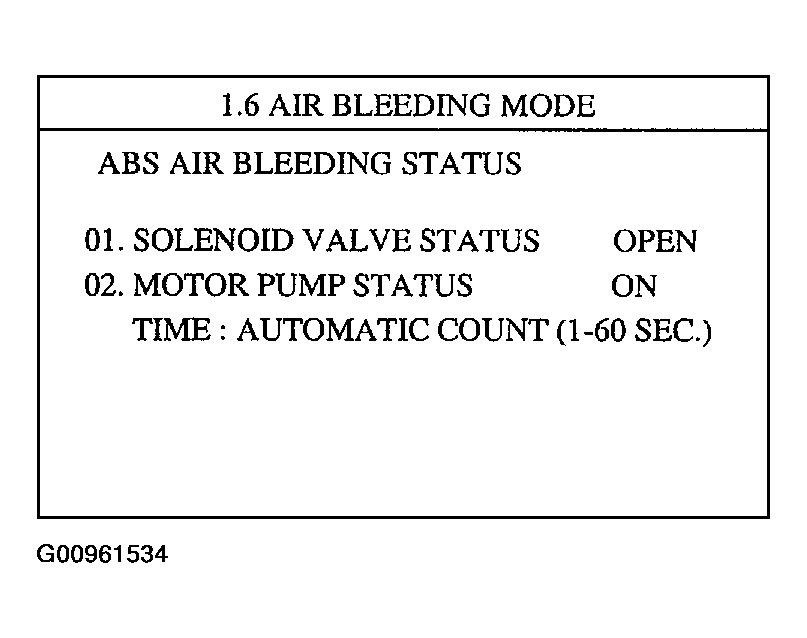 1.6 AIR BLEEDING MODE

ABS AIR BLEEDING STATUS

01. SOLENOID VALVE STATUS OPEN
02. MOTOR PUMP STATUS ON
TIME : AUTOMATIC COUNT (1-60 SEC.)

G00961534